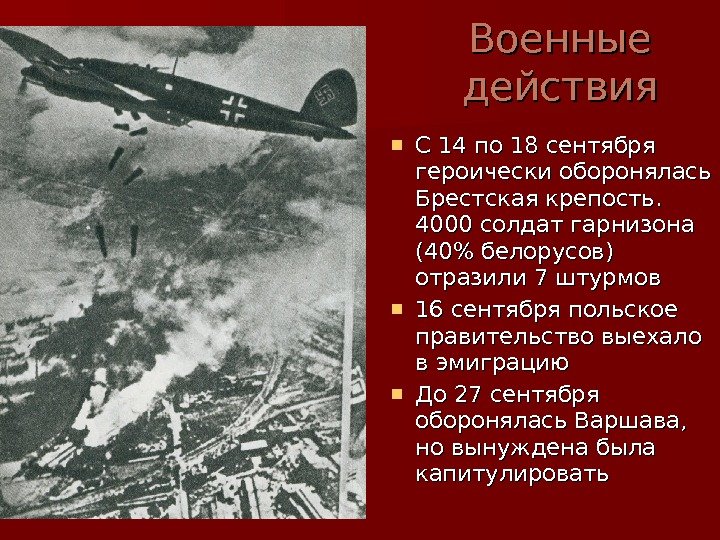 Военные действия

• С 14 по 18 сентября героически оборонялась Брестская крепость. 4000 солдат гарнизона (40% белорусов) отразили 7 штурмов
• 16 сентября польское правительство выехало в эмиграцию
• До 27 сентября оборонялась Варшава, но вынуждена была капитулировать